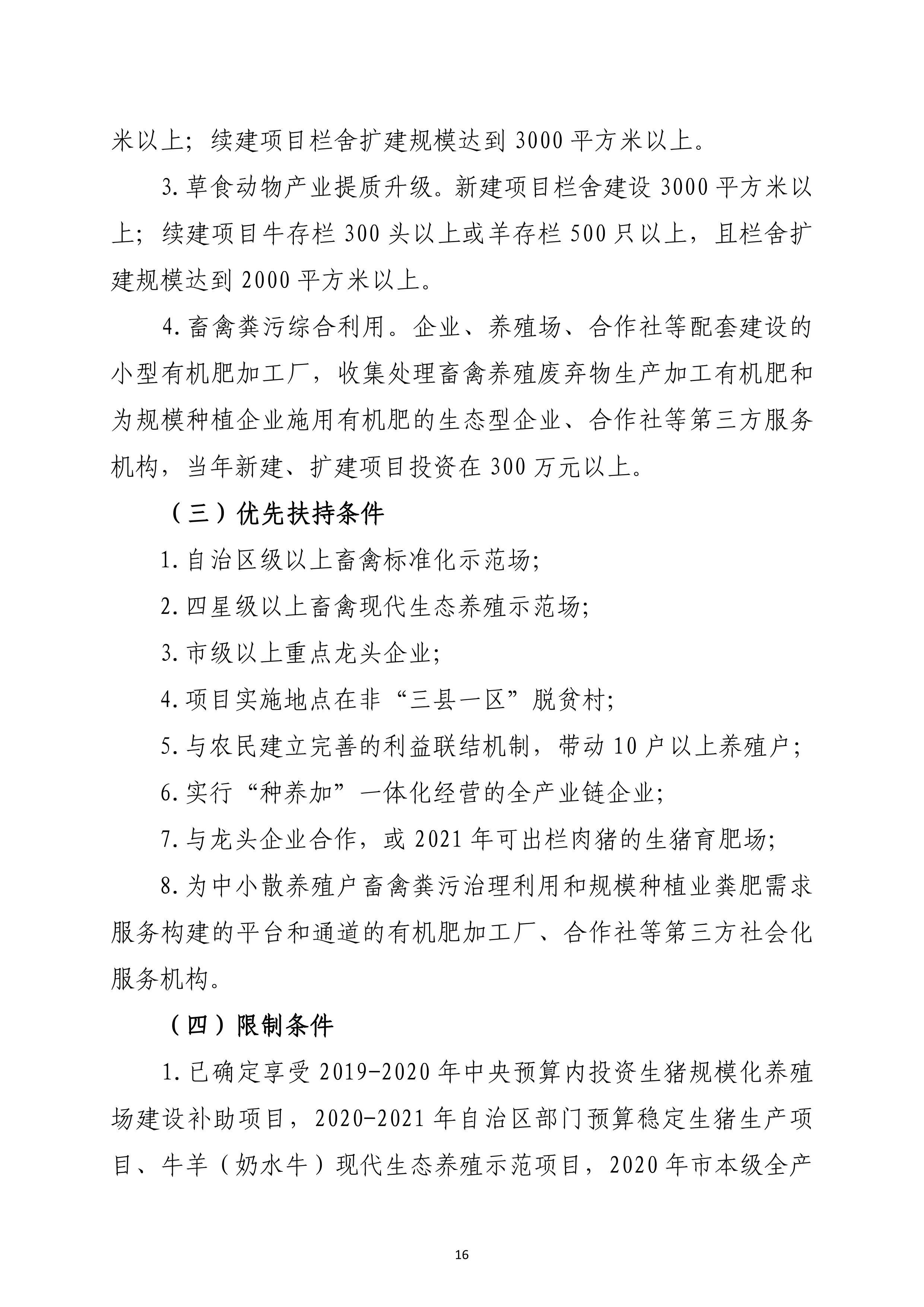 米以上；续建项目栏舍扩建规模达到 3000 平方米以上。

3.草食动物产业提质升级。新建项目栏舍建设 3000 平方米以上；续建项目牛存栏 300 头以上或羊存栏 500 只以上，且栏舍扩建规模达到 2000 平方米以上。

4.畜禽粪污综合利用。企业、养殖场、合作社等配套建设的小型有机肥加工厂，收集处理畜禽养殖废弃物生产加工有机肥和为规模种植企业施用有机肥的生态型企业、合作社等第三方服务机构，当年新建、扩建项目投资在 300 万元以上。

（三）优先扶持条件

1.自治区级以上畜禽标准化示范场；

2.四星级以上畜禽现代生态养殖示范场；

3.市级以上重点龙头企业；

4.项目实施地点在非“三县一区”脱贫村；

5.与农民建立完善的利益联结机制，带动 10 户以上养殖户；

6.实行“种养加”一体化经营的全产业链企业；

7.与龙头企业合作，或 2021 年可出栏肉猪的生猪育肥场；

8.为中小散养殖户畜禽粪污治理利用和规模种植业粪肥需求服务构建的平台和通道的有机肥加工厂、合作社等第三方社会化服务机构。

（四）限制条件

1.已确定享受 2019-2020 年中央预算内投资生猪规模化养殖场建设补助项目，2020-2021 年自治区部门预算稳定生猪生产项目、牛羊（奶水牛）现代生态养殖示范项目，2020 年市本级全产

16